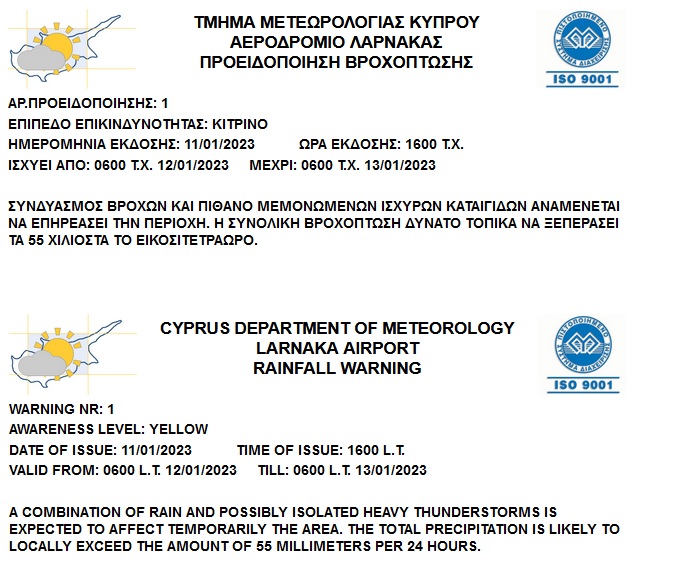 ΤΜΗΜΑ ΜΕΤΕΩΡΟΛΟΓΙΑΣ ΚΥΠΡΟΥ
ΑΕΡΟΔΡΟΜΙΟ ΛΑΡΝΑΚΑΣ
ΠΡΟΕΙΔΟΠΟΙΗΣΗ ΒΡΟΧΟΠΤΩΣΗΣ

ΠΙΣΤΟΠΟΙΗΜΕΝΟ ΣΥΣΤΗΜΑ ΔΙΑΧΕΙΡΙΣΗΣ
ISO 9001

ΑΡ.ΠΡΟΕΙΔΟΠΟΙΗΣΗΣ: 1
ΕΠΙΠΕΔΟ ΕΠΙΚΙΝΔΥΝΟΤΗΤΑΣ: ΚΙΤΡΙΝΟ
ΗΜΕΡΟΜΗΝΙΑ ΕΚΔΟΣΗΣ: 11/01/2023 ΩΡΑ ΕΚΔΟΣΗΣ: 1600 Τ.Χ.
ΙΣΧΥΕΙ ΑΠΟ: 0600 Τ.Χ. 12/01/2023 ΜΕΧΡΙ: 0600 Τ.Χ. 13/01/2023

ΣΥΝΔΥΑΣΜΟΣ ΒΡΟΧΩΝ ΚΑΙ ΠΙΘΑΝΟ ΜΕΜΟΝΩΜΕΝΩΝ ΙΣΧΥΡΩΝ ΚΑΤΑΙΓΙΔΩΝ ΑΝΑΜΕΝΕΤΑΙ ΝΑ ΕΠΗΡΕΑΣΕΙ ΤΗΝ ΠΕΡΙΟΧΗ. Η ΣΥΝΟΛΙΚΗ ΒΡΟΧΟΠΤΩΣΗ ΔΥΝΑΤΟ ΤΟΠΙΚΑ ΝΑ ΞΕΠΕΡΑΣΕΙ ΤΑ 55 ΧΙΛΙΟΣΤΑ ΤΟ ΕΙΚΟΣΙΤΕΤΡΑΩΡΟ.

CYPRUS DEPARTMENT OF METEOROLOGY
LARNAKA AIRPORT
RAINFALL WARNING

ΠΙΣΤΟΠΟΙΗΜΕΝΟ ΣΥΣΤΗΜΑ ΔΙΑΧΕΙΡΙΣΗΣ
ISO 9001

WARNING NR: 1
AWARENESS LEVEL: YELLOW
DATE OF ISSUE: 11/01/2023 TIME OF ISSUE: 1600 L.T.
VALID FROM: 0600 L.T. 12/01/2023 TILL: 0600 L.T. 13/01/2023

A COMBINATION OF RAIN AND POSSIBLY ISOLATED HEAVY THUNDERSTORMS IS EXPECTED TO AFFECT TEMPORARILY THE AREA. THE TOTAL PRECIPITATION IS LIKELY TO LOCALLY EXCEED THE AMOUNT OF 55 MILLIMETERS PER 24 HOURS.